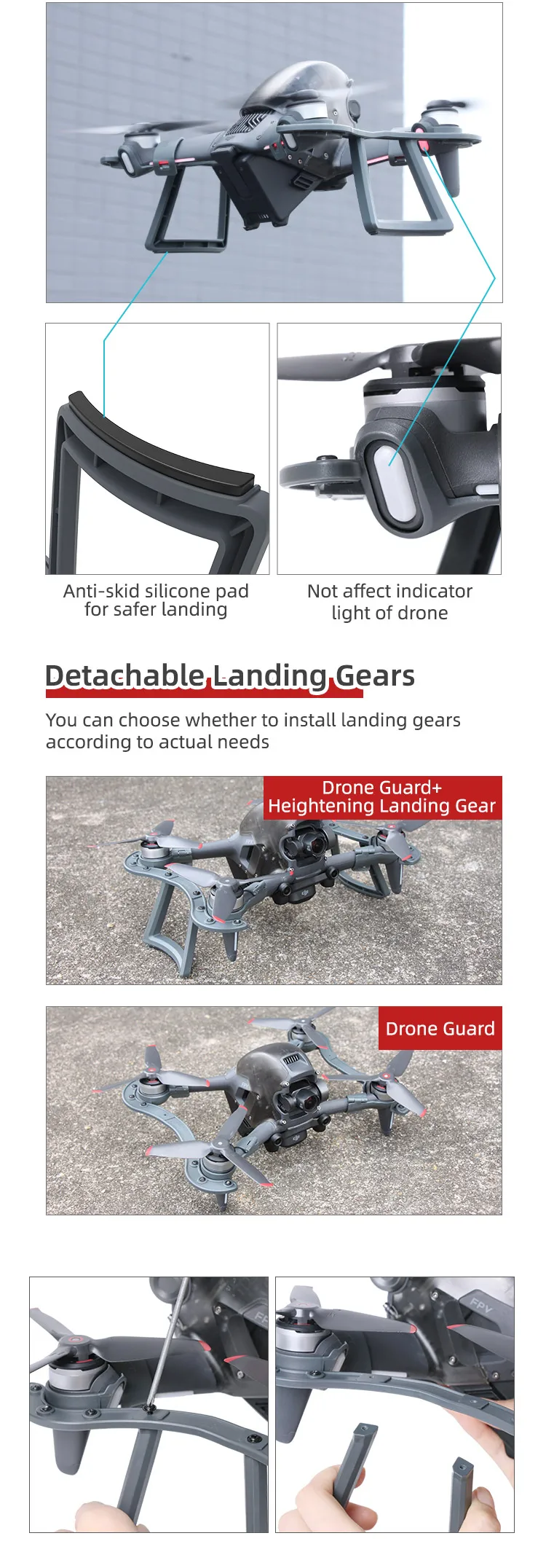 Anti-skid silicone pad for safer landing

Not affect indicator light of drone

Detachable Landing Gears

You can choose whether to install landing gears according to actual needs

Drone Guard+ Heightening Landing Gear

Drone Guard

FPV